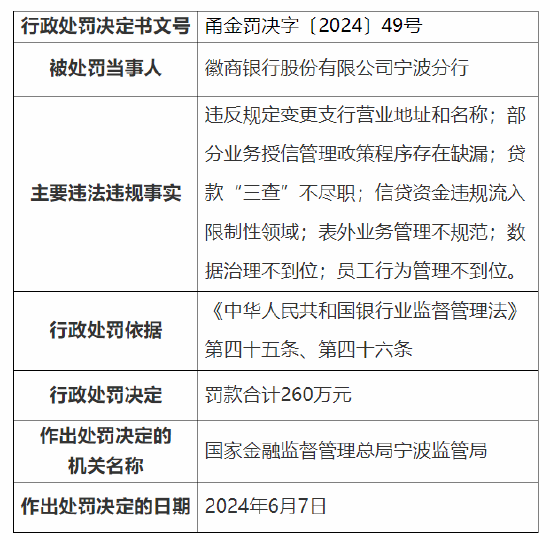 | 行政处罚决定书文号 | 甬金罚决字〔2024〕49号 |
|---|---|
| 被处罚当事人 | 徽商银行股份有限公司宁波分行 |
| 主要违法违规事实 | 违反规定变更支行营业地址和名称；部分业务授信管理政策程序存在缺漏；贷款“三查”不尽职；信贷资金违规流入限制性领域；表外业务管理不规范；数据治理不到位；员工行为管理不到位。 |
| 行政处罚依据 | 《中华人民共和国银行业监督管理法》第四十五条、第四十六条 |
| 行政处罚决定 | 罚款合计260万元 |
| 作出处罚决定的机关名称 | 国家金融监督管理总局宁波监管局 |
| 作出处罚决定的日期 | 2024年6月7日 |